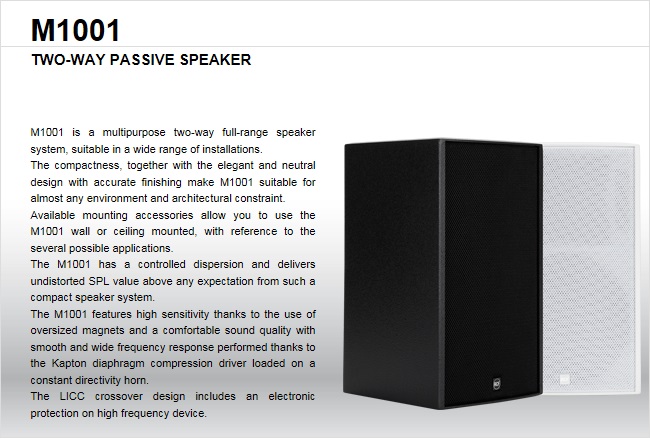 M1001

TWO-WAY PASSIVE SPEAKER

M1001 is a multipurpose two-way full-range speaker system, suitable in a wide range of installations.

The compactness, together with the elegant and neutral design with accurate finishing make M1001 suitable for almost any environment and architectural constraint.

Available mounting accessories allow you to use the M1001 wall or ceiling mounted, with reference to the several possible applications.

The M1001 has a controlled dispersion and delivers undistorted SPL value above any expectation from such a compact speaker system.

The M1001 features high sensitivity thanks to the use of oversized magnets and a comfortable sound quality with smooth and wide frequency response performed thanks to the Kapton diaphragm compression driver loaded on a constant directivity horn.

The LICC crossover design includes an electronic protection on high frequency device.